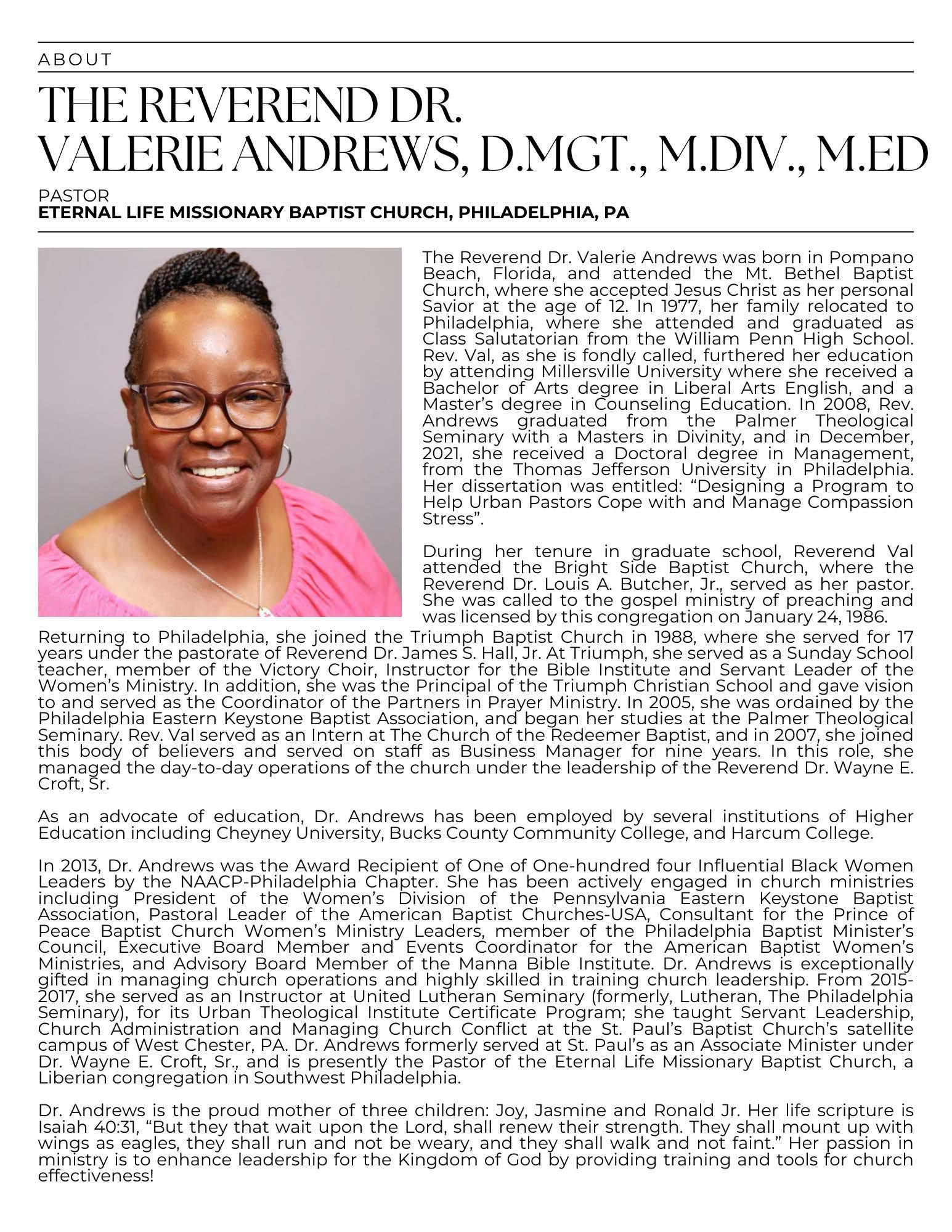 ABOUT

THE REVEREND DR. VALERIE ANDREWS, D.MGT., M.DIV., M.ED

PASTOR
ETERNAL LIFE MISSIONARY BAPTIST CHURCH, PHILADELPHIA, PA

The Reverend Dr. Valerie Andrews was born in Pompano Beach, Florida, and attended the Mt. Bethel Baptist Church, where she accepted Jesus Christ as her personal Savior at the age of 12. In 1977, her family relocated to Philadelphia, where she attended and graduated as Class Salutatorian from the William Penn High School. Rev. Val, as she is fondly called, furthered her education by attending Millersville University where she received a Bachelor of Arts degree in Liberal Arts English, and a Master's degree in Counseling Education. In 2008, Rev. Andrews graduated from the Palmer Theological Seminary with a Masters in Divinity, and in December, 2021, she received a Doctoral degree in Management, from the Thomas Jefferson University in Philadelphia. Her dissertation was entitled: "Designing a Program to Help Urban Pastors Cope with and Manage Compassion Stress".

During her tenure in graduate school, Reverend Val attended the Bright Side Baptist Church, where the Reverend Dr. Louis A. Butcher, Jr., served as her pastor. She was called to the gospel ministry of preaching and was licensed by this congregation on January 24, 1986.
Returning to Philadelphia, she joined the Triumph Baptist Church in 1988, where she served for 17 years under the pastorate of Reverend Dr. James S. Hall, Jr. At Triumph, she served as a Sunday School teacher, member of the Victory Choir, Instructor for the Bible Institute and Servant Leader of the Women's Ministry. In addition, she was the Principal of the Triumph Christian School and gave vision to and served as the Coordinator of the Partners in Prayer Ministry. In 2005, she was ordained by the Philadelphia Eastern Keystone Baptist Association, and began her studies at the Palmer Theological Seminary. Rev. Val served as an Intern at The Church of the Redeemer Baptist, and in 2007, she joined this body of believers and served on staff as Business Manager for nine years. In this role, she managed the day-to-day operations of the church under the leadership of the Reverend Dr. Wayne E. Croft, Sr.

As an advocate of education, Dr. Andrews has been employed by several institutions of Higher Education including Cheyney University, Bucks County Community College, and Harcum College.

In 2013, Dr. Andrews was the Award Recipient of One of One-hundred four Influential Black Women Leaders by the NAACP-Philadelphia Chapter. She has been actively engaged in church ministries including President of the Women's Division of the Pennsylvania Eastern Keystone Baptist Association, Pastoral Leader of the American Baptist Churches-USA, Consultant for the Prince of Peace Baptist Church Women's Ministry Leaders, member of the Philadelphia Baptist Minister's Council, Executive Board Member and Events Coordinator for the American Baptist Women's Ministries, and Advisory Board Member of the Manna Bible Institute. Dr. Andrews is exceptionally gifted in managing church operations and highly skilled in training church leadership. From 2015-2017, she served as an Instructor at United Lutheran Seminary (formerly, Lutheran, The Philadelphia Seminary), for its Urban Theological Institute Certificate Program; she taught Servant Leadership, Church Administration and Managing Church Conflict at the St. Paul's Baptist Church's satellite campus of West Chester, PA. Dr. Andrews formerly served at St. Paul's as an Associate Minister under Dr. Wayne E. Croft, Sr., and is presently the Pastor of the Eternal Life Missionary Baptist Church, a Liberian congregation in Southwest Philadelphia.

Dr. Andrews is the proud mother of three children: Joy, Jasmine and Ronald Jr. Her life scripture is Isaiah 40:31, "But they that wait upon the Lord, shall renew their strength. They shall mount up with wings as eagles, they shall run and not be weary, and they shall walk and not faint." Her passion in ministry is to enhance leadership for the Kingdom of God by providing training and tools for church effectiveness!